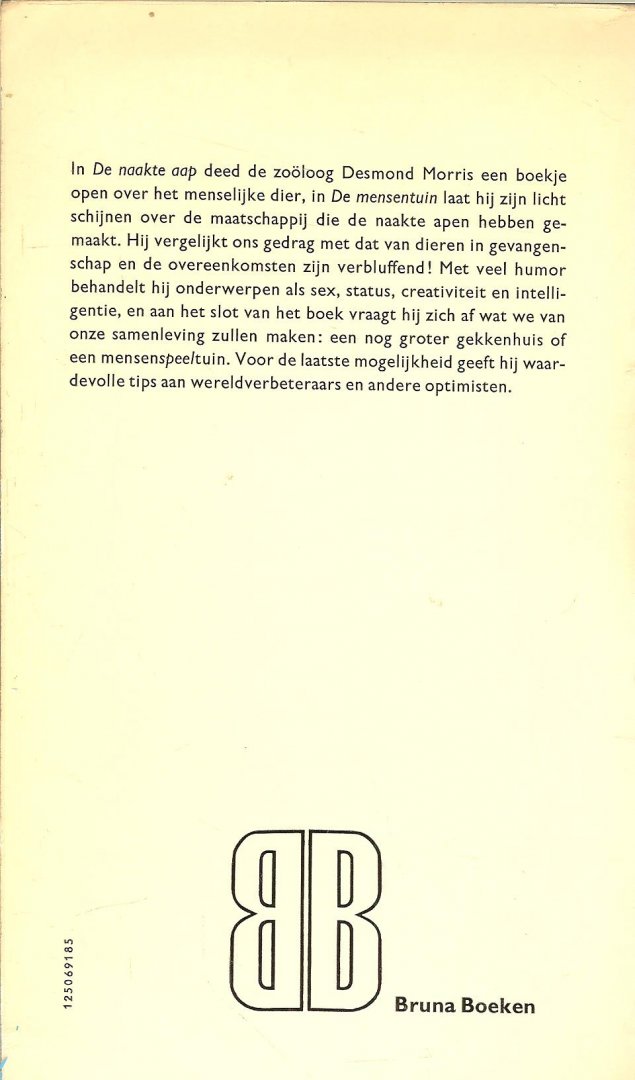 In De naakte aap deed de zoöloog Desmond Morris een boekje open over het menselijke dier, in De mensentuin laat hij zijn licht schijnen over de maatschappij die de naakte apen hebben gemaakt. Hij vergelijkt ons gedrag met dat van dieren in gevangenschap en de overeenkomsten zijn verbluffend! Met veel humor behandelt hij onderwerpen als sex, status, creativiteit en intelligentie, en aan het slot van het boek vraagt hij zich af wat we van onze samenleving zullen maken: een nog groter gekkenhuis of een mensenspeeltuin. Voor de laatste mogelijkheid geeft hij waardevolle tips aan wereldverbeteraars en andere optimisten.

125069185

BB

Bruna Boeken